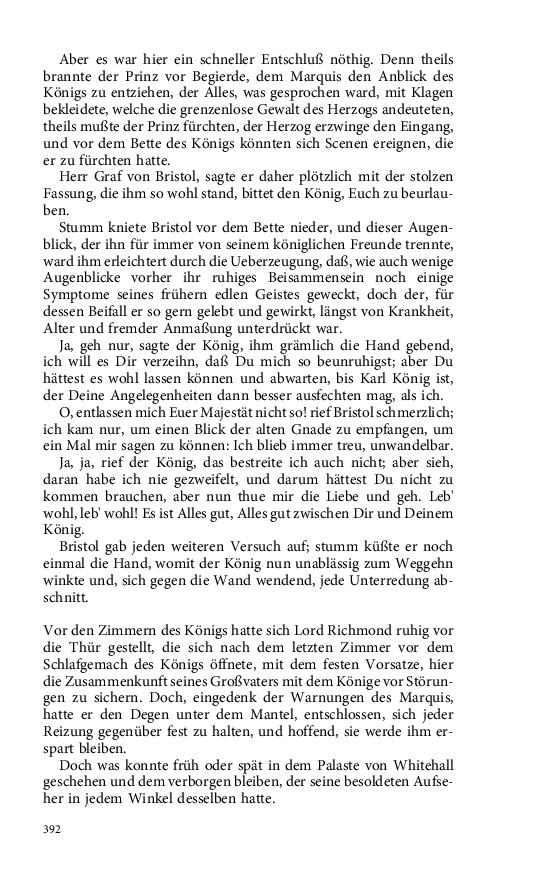 Aber es war hier ein schneller Entschluß nöthig. Denn theils brannte der Prinz vor Begierde, dem Marquis den Anblick des Königs zu entziehen, der Alles, was gesprochen ward, mit Klagen bekleidete, welche die grenzenlose Gewalt des Herzogs andeuteten, theils mußte der Prinz fürchten, der Herzog erzwinge den Eingang, und vor dem Bette des Königs könnten sich Scenen ereignen, die er zu fürchten hatte.

Herr Graf von Bristol, sagte er daher plötzlich mit der stolzen Fassung, die ihm so wohl stand, bittet den König, Euch zu beurlauben.

Stumm kniete Bristol vor dem Bette nieder, und dieser Augenblick, der ihn für immer von seinem königlichen Freunde trennte, ward ihm erleichtert durch die Ueberzeugung, daß, wie auch wenige Augenblicke vorher ihr ruhiges Beisammensein noch einige Symptome seines frühern edlen Geistes geweckt, doch der, für dessen Beifall er so gern gelebt und gewirkt, längst von Krankheit, Alter und fremder Anmaßung unterdrückt war.

Ja, geh nur, sagte der König, ihm grämlich die Hand gebend, ich will es Dir verzeihn, daß Du mich so beunruhigst; aber Du hättest es wohl lassen können und abwarten, bis Karl König ist, der Deine Angelegenheiten dann besser ausfechten mag, als ich.

O, entlassen mich Euer Majestät nicht so! rief Bristol schmerzlich; ich kam nur, um einen Blick der alten Gnade zu empfangen, um ein Mal mir sagen zu können: Ich blieb immer treu, unwandelbar.

Ja, ja, rief der König, das bestreite ich auch nicht; aber sieh, daran habe ich nie gezweifelt, und darum hättest Du nicht zu kommen brauchen, aber nun thue mir die Liebe und geh. Leb' wohl, leb' wohl! Es ist Alles gut, Alles gut zwischen Dir und Deinem König.

Bristol gab jeden weiteren Versuch auf; stumm küßte er noch einmal die Hand, womit der König nun unablässig zum Weggehn winkte und, sich gegen die Wand wendend, jede Unterredung abschnitt.

Vor den Zimmern des Königs hatte sich Lord Richmond ruhig vor die Thür gestellt, die sich nach dem letzten Zimmer vor dem Schlafgemach des Königs öffnete, mit dem festen Vorsatze, hier die Zusammenkunft seines Großvaters mit dem Könige vor Störungen zu sichern. Doch, eingedenk der Warnungen des Marquis, hatte er den Degen unter dem Mantel, entschlossen, sich jeder Reizung gegenüber fest zu halten, und hoffend, sie werde ihm erspart bleiben.

Doch was konnte früh oder spät in dem Palaste von Whitehall geschehen und dem verborgen bleiben, der seine besoldeten Aufseher in jedem Winkel desselben hatte.

392